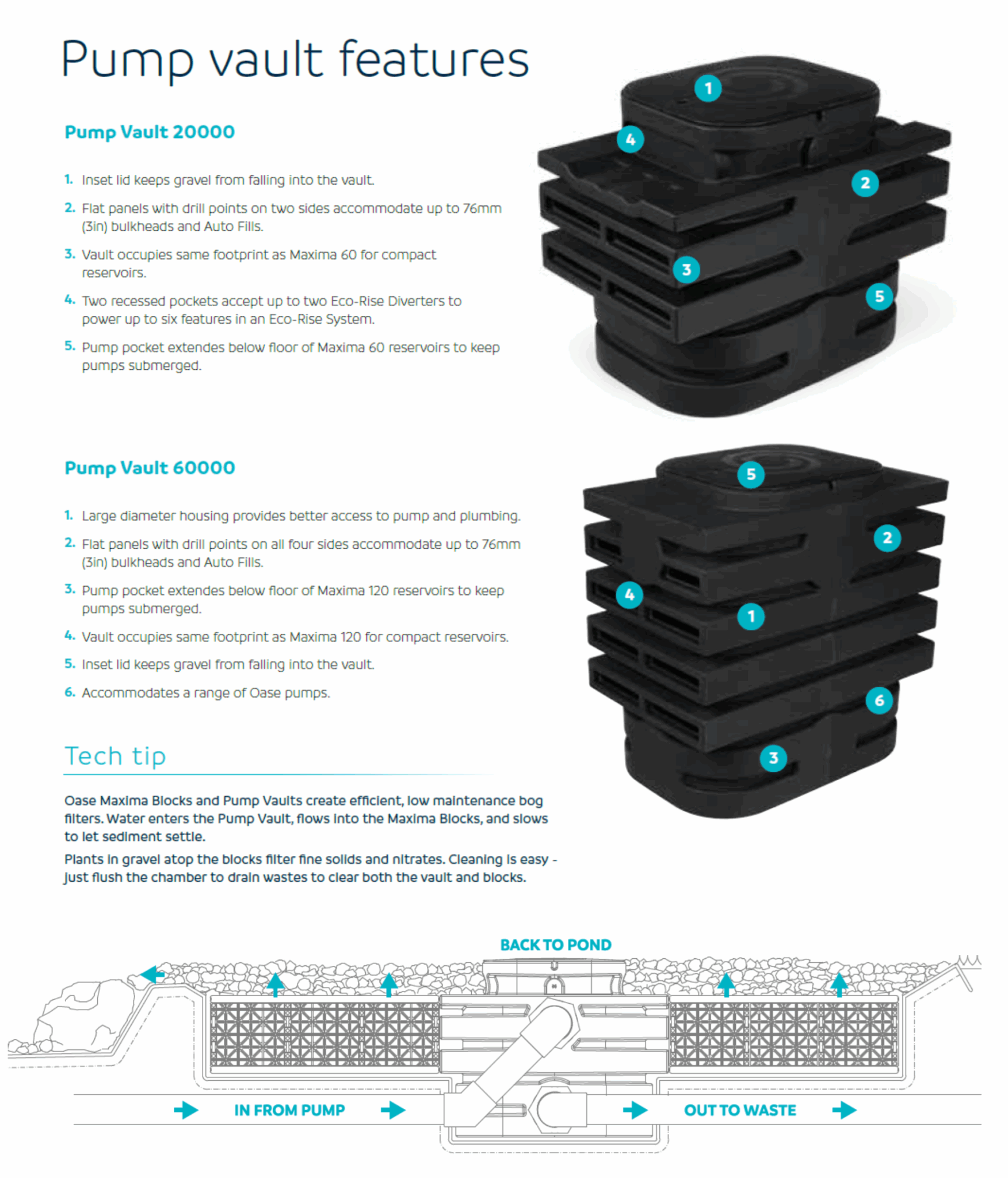 Pump vault features

Pump Vault 20000

1. Inset lid keeps gravel from falling into the vault.
2. Flat panels with drill points on two sides accommodate up to 76mm (3in) bulkheads and Auto Fills.
3. Vault occupies same footprint as Maxima 60 for compact reservoirs.
4. Two recessed pockets accept up to two Eco-Rise Diverters to power up to six features in an Eco-Rise System.
5. Pump pocket extendes below floor of Maxima 60 reservoirs to keep pumps submerged.

1
4
2
3
5

Pump Vault 60000

1. Large diameter housing provides better access to pump and plumbing.
2. Flat panels with drill points on all four sides accommodate up to 76mm (3in) bulkheads and Auto Fills.
3. Pump pocket extendes below floor of Maxima 120 reservoirs to keep pumps submerged.
4. Vault occupies same footprint as Maxima 120 for compact reservoirs.
5. Inset lid keeps gravel from falling into the vault.
6. Accommodates a range of Oase pumps.

5
2
4
1
6
3

Tech tip

Oase Maxima Blocks and Pump Vaults create efficient, low maintenance bog filters. Water enters the Pump Vault, flows into the Maxima Blocks, and slows to let sediment settle.

Plants in gravel atop the blocks filter fine solids and nitrates. Cleaning is easy - just flush the chamber to drain wastes to clear both the vault and blocks.

BACK TO POND

IN FROM PUMP

OUT TO WASTE